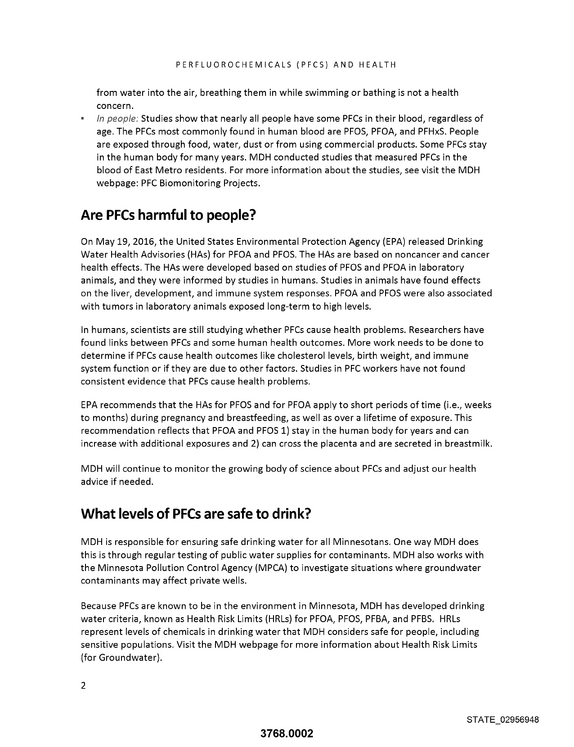 PERFLUOROCHEMICALS (PFCS) AND HEALTH

from water into the air, breathing them in while swimming or bathing is not a health concern.

• In people: Studies show that nearly all people have some PFCs in their blood, regardless of age. The PFCs most commonly found in human blood are PFOS, PFOA, and PFHxS. People are exposed through food, water, dust or from using commercial products. Some PFCs stay in the human body for many years. MDH conducted studies that measured PFCs in the blood of East Metro residents. For more information about the studies, see visit the MDH webpage: PFC Biomonitoring Projects.

Are PFCs harmful to people?

On May 19, 2016, the United States Environmental Protection Agency (EPA) released Drinking Water Health Advisories (HAs) for PFOA and PFOS. The HAs are based on noncancer and cancer health effects. The HAs were developed based on studies of PFOS and PFOA in laboratory animals, and they were informed by studies in humans. Studies in animals have found effects on the liver, development, and immune system responses. PFOA and PFOS were also associated with tumors in laboratory animals exposed long-term to high levels.

In humans, scientists are still studying whether PFCs cause health problems. Researchers have found links between PFCs and some human health outcomes. More work needs to be done to determine if PFCs cause health outcomes like cholesterol levels, birth weight, and immune system function or if they are due to other factors. Studies in PFC workers have not found consistent evidence that PFCs cause health problems.

EPA recommends that the HAs for PFOS and for PFOA apply to short periods of time (i.e., weeks to months) during pregnancy and breastfeeding, as well as over a lifetime of exposure. This recommendation reflects that PFOA and PFOS 1) stay in the human body for years and can increase with additional exposures and 2) can cross the placenta and are secreted in breastmilk.

MDH will continue to monitor the growing body of science about PFCs and adjust our health advice if needed.

What levels of PFCs are safe to drink?

MDH is responsible for ensuring safe drinking water for all Minnesotans. One way MDH does this is through regular testing of public water supplies for contaminants. MDH also works with the Minnesota Pollution Control Agency (MPCA) to investigate situations where groundwater contaminants may affect private wells.

Because PFCs are known to be in the environment in Minnesota, MDH has developed drinking water criteria, known as Health Risk Limits (HRLs) for PFOA, PFOS, PFBA, and PFBS. HRLs represent levels of chemicals in drinking water that MDH considers safe for people, including sensitive populations. Visit the MDH webpage for more information about Health Risk Limits (for Groundwater).

2

STATE_02956948

3768.0002